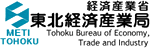 経済産業省
東北経済産業局
METI
TOHOKU
Tohoku Bureau of Economy,
Trade and Industry